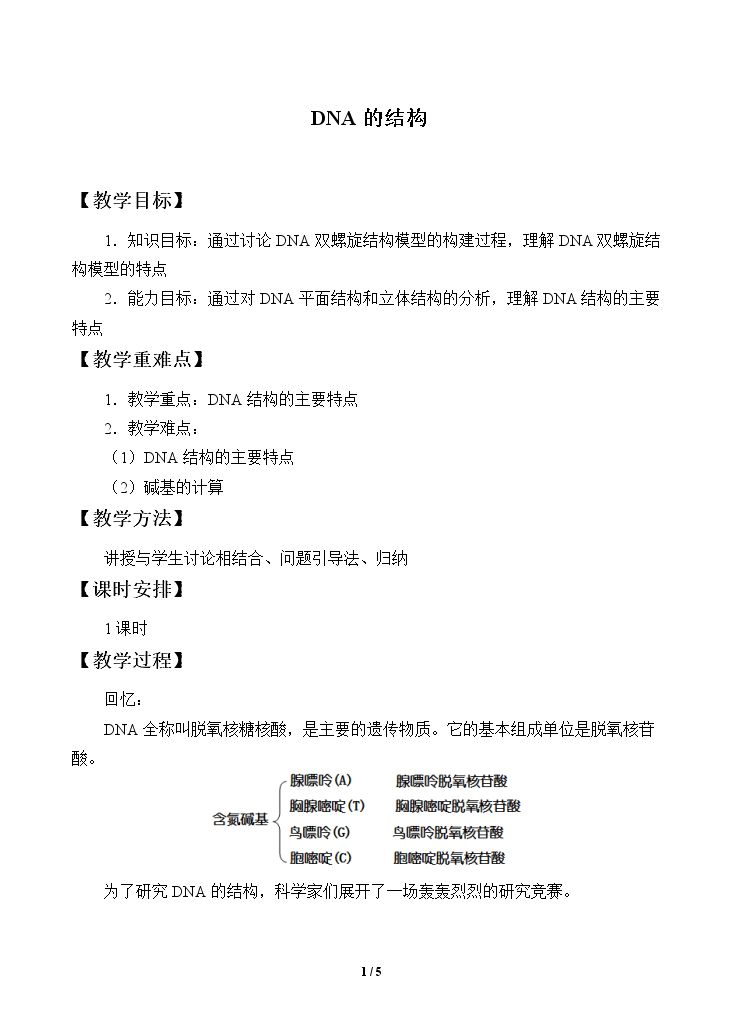 DNA的结构

【教学目标】

1.知识目标：通过讨论DNA双螺旋结构模型的构建过程，理解DNA双螺旋结构模型的特点

2.能力目标：通过对DNA平面结构和立体结构的分析，理解DNA结构的主要特点

【教学重难点】

1.教学重点：DNA结构的主要特点

2.教学难点：

（1）DNA结构的主要特点

（2）碱基的计算

【教学方法】

讲授与学生讨论相结合、问题引导法、归纳

【课时安排】

1课时

【教学过程】

回忆：

DNA全称叫脱氧核糖核酸，是主要的遗传物质。它的基本组成单位是脱氧核苷酸。

含氮碱基
腺嘌呤(A) 腺嘌呤脱氧核苷酸
胸腺嘧啶(T) 胸腺嘧啶脱氧核苷酸
鸟嘌呤(G) 鸟嘌呤脱氧核苷酸
胞嘧啶(C) 胞嘧啶脱氧核苷酸

为了研究DNA的结构，科学家们展开了一场轰轰烈烈的研究竞赛。

1 / 5